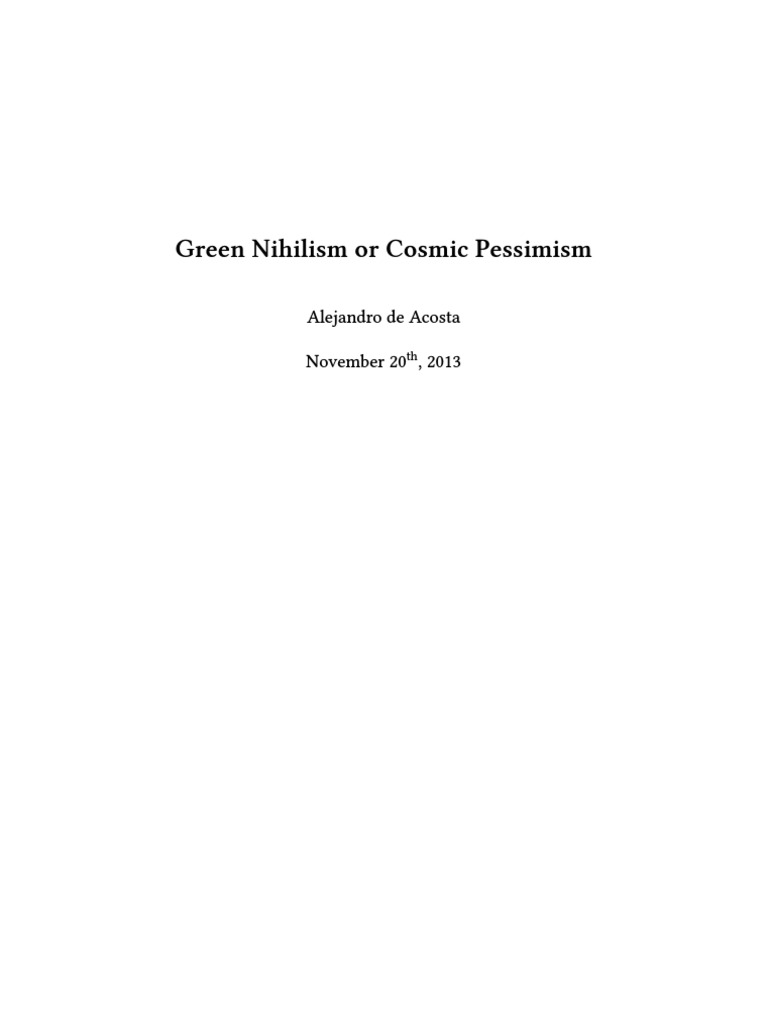 Green Nihilism or Cosmic Pessimism

Alejandro de Acosta

November 20$^{th}$, 2013